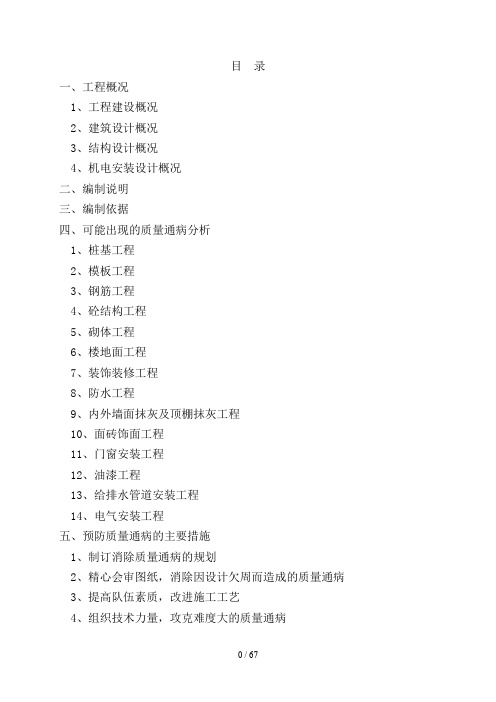 目 录

一、工程概况

1、工程建设概况

2、建筑设计概况

3、结构设计概况

4、机电安装设计概况

二、编制说明

三、编制依据

四、可能出现的质量通病分析

1、桩基工程

2、模板工程

3、钢筋工程

4、砼结构工程

5、砌体工程

6、楼地面工程

7、装饰装修工程

8、防水工程

9、内外墙面抹灰及顶棚抹灰工程

10、面砖饰面工程

11、门窗安装工程

12、油漆工程

13、给排水管道安装工程

14、电气安装工程

五、预防质量通病的主要措施

1、制订消除质量通病的规划

2、精心会审图纸，消除因设计欠周而造成的质量通病

3、提高队伍素质，改进施工工艺

4、组织技术力量，攻克难度大的质量通病

0 / 67